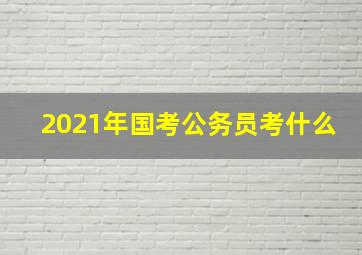 2021年国考公务员考什么